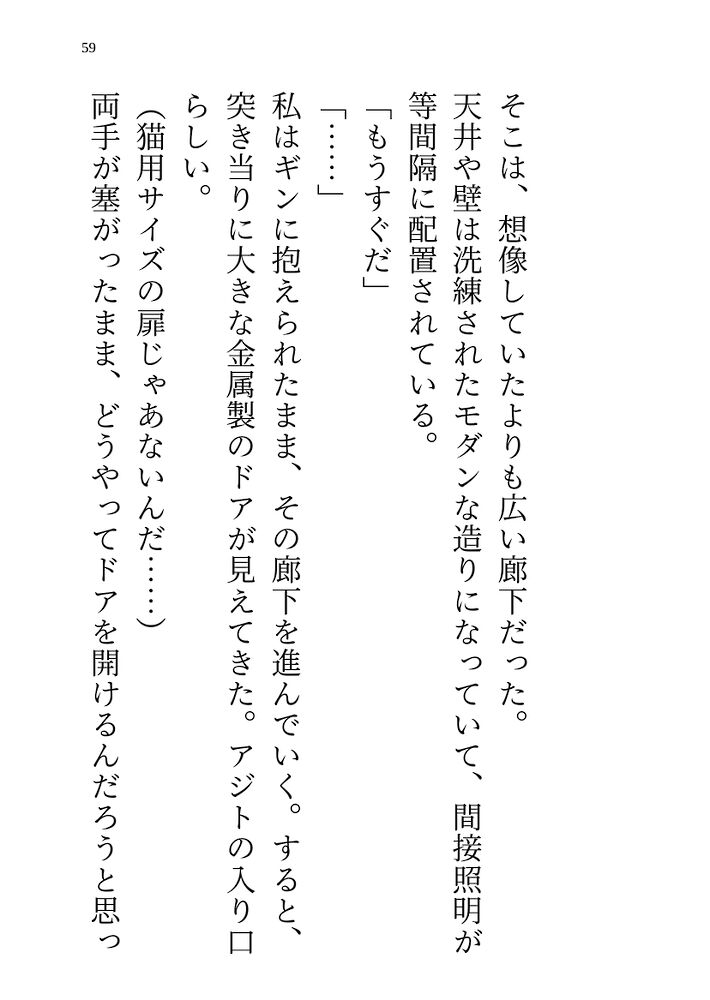 59

そこは、想像していたよりも広い廊下だった。

天井や壁は洗練されたモダンな造りになっていて、間接照明が等間隔に配置されている。

「もうすぐだ」

「……」

私はギンに抱えられたまま、その廊下を進んでいく。すると、突き当りに大きな金属製のドアが見えてきた。アジトの入り口らしい。

（猫用サイズの扉じゃあないんだ……）

両手が塞がったまま、どうやってドアを開けるんだろうと思っ